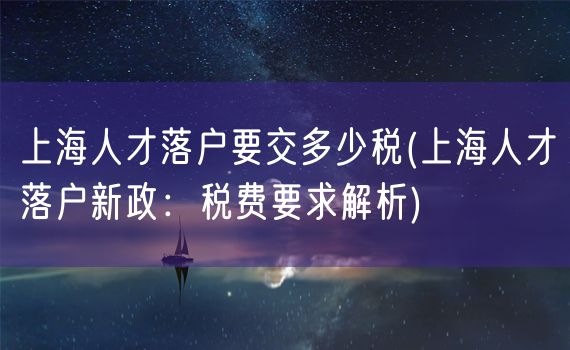 上海人才落户要交多少税(上海人才落户新政：税费要求解析)